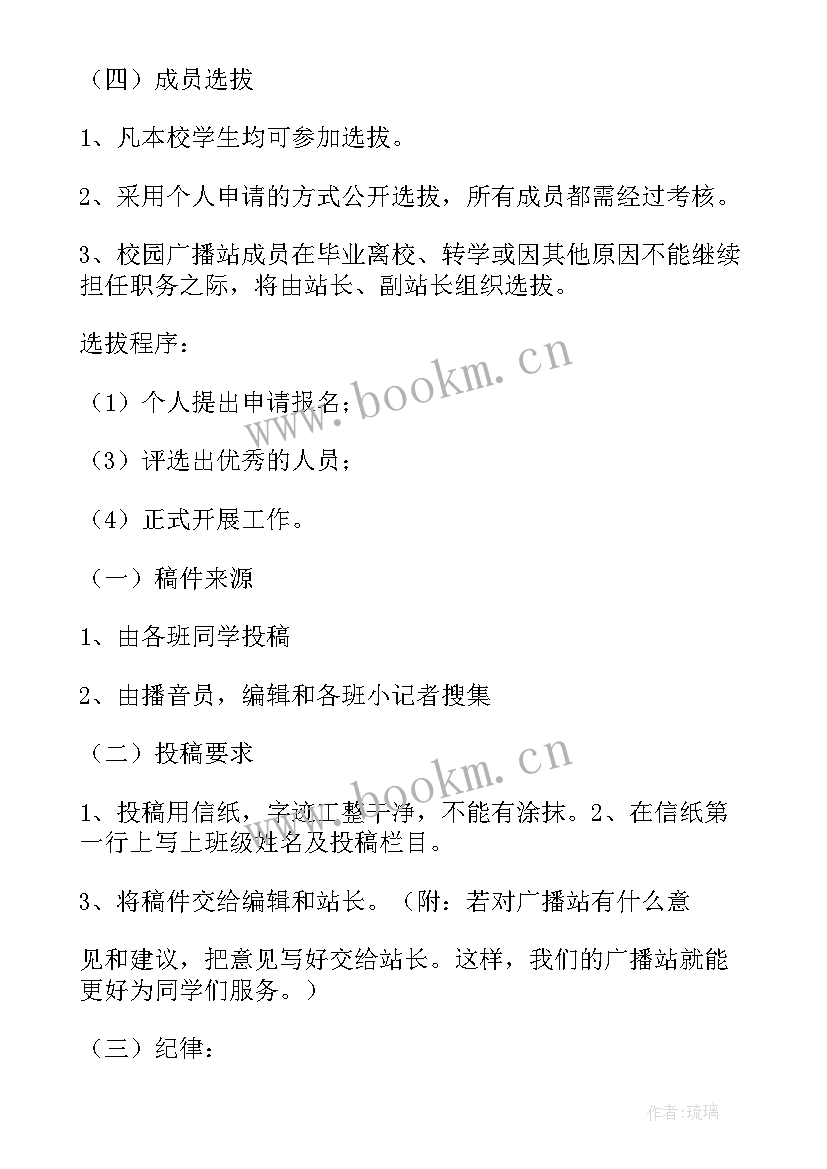 （四）成员选拔

1、凡本校学生均可参加选拔。

2、采用个人申请的方式公开选拔，所有成员都需经过考核。

3、校园广播站成员在毕业离校、转学或因其他原因不能继续担任职务之际，将由站长、副站长组织选拔。

选拔程序：

（1）个人提出申请报名；

（3）评选出优秀的人员；

（4）正式开展工作。

（一）稿件来源

1、由各班同学投稿

2、由播音员，编辑和各班小记者搜集

（二）投稿要求

1、投稿用信纸，字迹工整干净，不能有涂抹。2、在信纸第一行上写上班级姓名及投稿栏目。

3、将稿件交给编辑和站长。（附：若对广播站有什么意

见和建议，把意见写好交给站长。这样，我们的广播站就能更好为同学们服务。）

（三）纪律：

www.bookm.cn

www.bookm.cn

作者：琉璃